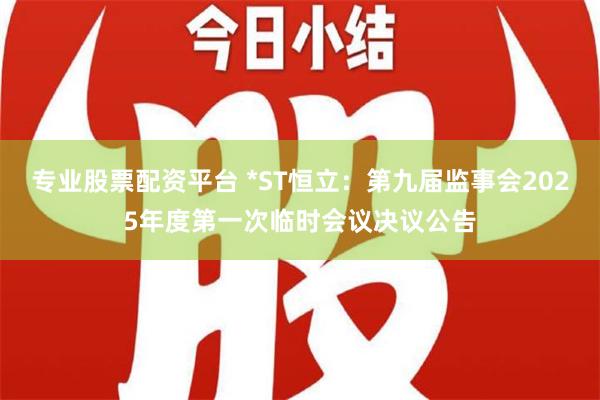 今日小结

股

专业股票配资平台 *ST恒立：第九届监事会2025年度第一次临时会议决议公告